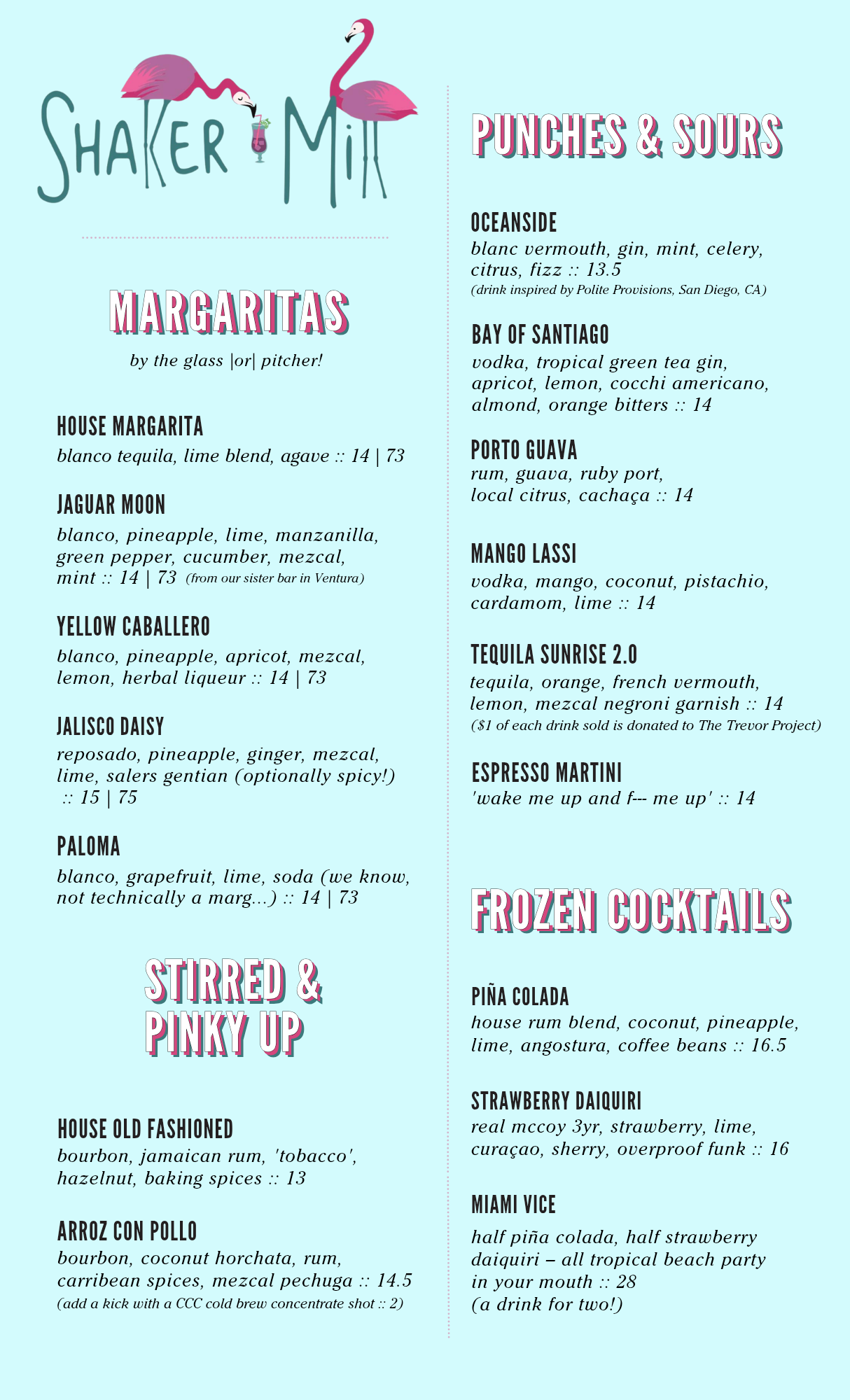 SHAKER MILL

MARGARITAS

by the glass |or| pitcher!

HOUSE MARGARITA
blanco tequila, lime blend, agave :: 14 | 73

JAGUAR MOON
blanco, pineapple, lime, manzanilla, green pepper, cucumber, mezcal, mint :: 14 | 73 (from our sister bar in Ventura)

YELLOW CABALLERO
blanco, pineapple, apricot, mezcal, lemon, herbal liqueur :: 14 | 73

JALISCO DAISY
reposado, pineapple, ginger, mezcal, lime, salers gentian (optionally spicy!) :: 15 | 75

PALOMA
blanco, grapefruit, lime, soda (we know, not technically a marg...) :: 14 | 73

STIRRED & PINKY UP

HOUSE OLD FASHIONED
bourbon, jamaican rum, 'tobacco', hazelnut, baking spices :: 13

ARROZ CON POLLO
bourbon, coconut horchata, rum, carribean spices, mezcal pechuga :: 14.5
(add a kick with a CCC cold brew concentrate shot :: 2)

PUNCHES & SOURS

OCEANSIDE
blanc vermouth, gin, mint, celery, citrus, fizz :: 13.5
(drink inspired by Polite Provisions, San Diego, CA)

BAY OF SANTIAGO
vodka, tropical green tea gin, apricot, lemon, cocchi americano, almond, orange bitters :: 14

PORTO GUAVA
rum, guava, ruby port, local citrus, cachaça :: 14

MANGO LASSI
vodka, mango, coconut, pistachio, cardamom, lime :: 14

TEQUILA SUNRISE 2.0
tequila, orange, french vermouth, lemon, mezcal negroni garnish :: 14
($1 of each drink sold is donated to The Trevor Project)

ESPRESSO MARTINI
'wake me up and f--- me up' :: 14

FROZEN COCKTAILS

PIÑA COLADA
house rum blend, coconut, pineapple, lime, angostura, coffee beans :: 16.5

STRAWBERRY DAIQUIRI
real mccoy 3yr, strawberry, lime, curaçao, sherry, overproof funk :: 16

MIAMI VICE
half piña colada, half strawberry daiquiri – all tropical beach party in your mouth :: 28
(a drink for two!)